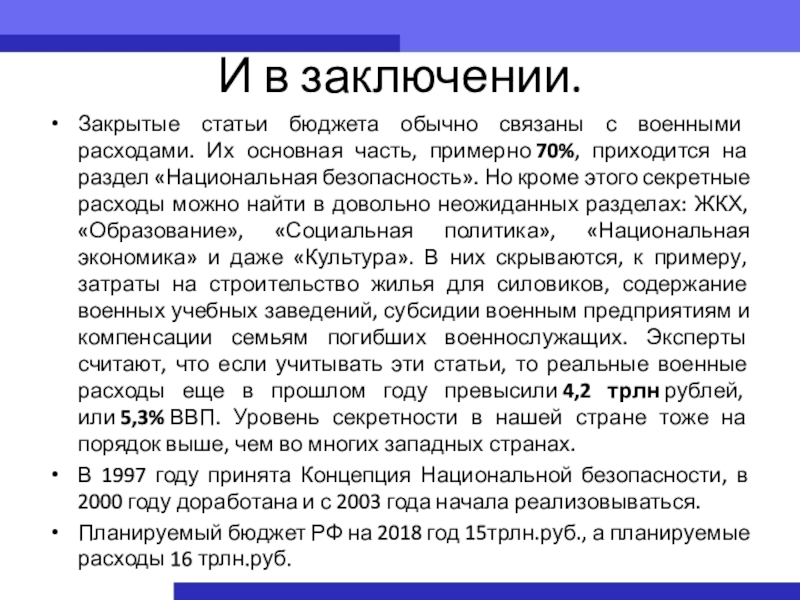 И в заключении.

• Закрытые статьи бюджета обычно связаны с военными расходами. Их основная часть, примерно 70%, приходится на раздел «Национальная безопасность». Но кроме этого секретные расходы можно найти в довольно неожиданных разделах: ЖКХ, «Образование», «Социальная политика», «Национальная экономика» и даже «Культура». В них скрываются, к примеру, затраты на строительство жилья для силовиков, содержание военных учебных заведений, субсидии военным предприятиям и компенсации семьям погибших военнослужащих. Эксперты считают, что если учитывать эти статьи, то реальные военные расходы еще в прошлом году превысили 4,2 трлн рублей, или 5,3% ВВП. Уровень секретности в нашей стране тоже на порядок выше, чем во многих западных странах.

• В 1997 году принята Концепция Национальной безопасности, в 2000 году доработана и с 2003 года начала реализовываться.

• Планируемый бюджет РФ на 2018 год 15трлн.руб., а планируемые расходы 16 трлн.руб.